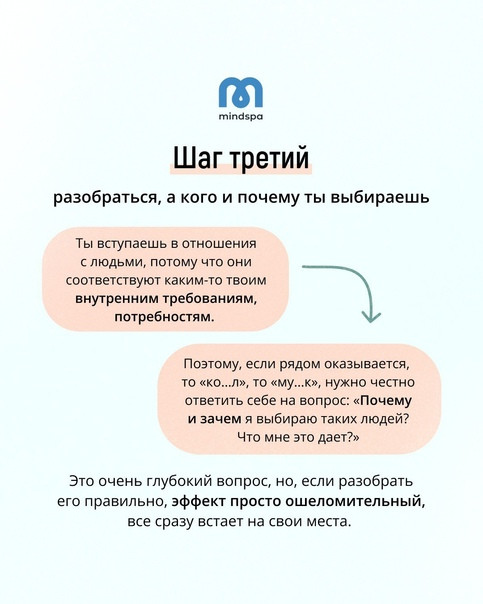 mindspa

Шаг третий

разобраться, а кого и почему ты выбираешь

Ты вступаешь в отношения с людьми, потому что они соответствуют каким-то твоим внутренним требованиям, потребностям.

Поэтому, если рядом оказывается, то «ко...л», то «му...к», нужно честно ответить себе на вопрос: «Почему и зачем я выбираю таких людей? Что мне это дает?»

Это очень глубокий вопрос, но, если разобрать его правильно, эффект просто ошеломительный, все сразу встает на свои места.